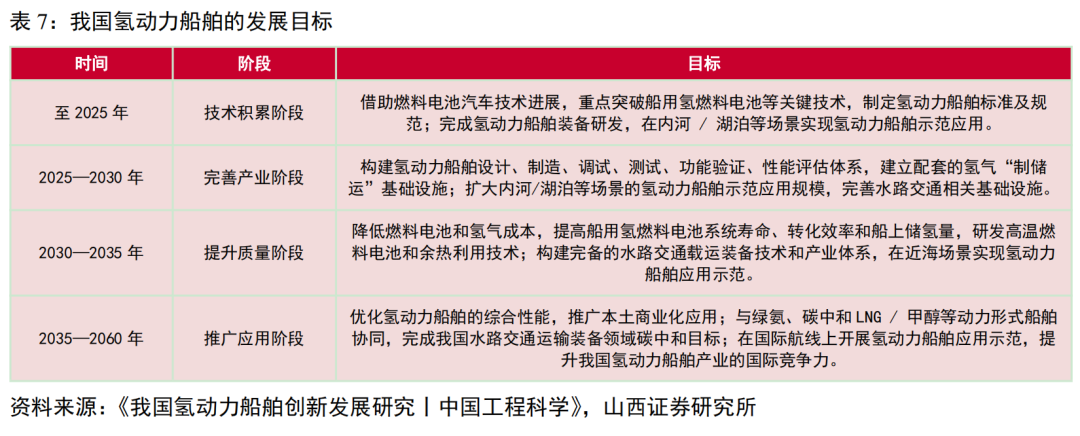 表 7：我国氢动力船舶的发展目标

| 时间 | 阶段 | 目标 |
|---|---|---|
| 至 2025 年 | 技术积累阶段 | 借助燃料电池汽车技术进展，重点突破船用氢燃料电池等关键技术，制定氢动力船舶标准及规范；完成氢动力船舶装备研发，在内河 / 湖泊等场景实现氢动力船舶示范应用。 |
| 2025—2030 年 | 完善产业阶段 | 构建氢动力船舶设计、制造、调试、测试、功能验证、性能评估体系，建立配套的氢气“制储运”基础设施；扩大内河/湖泊等场景的氢动力船舶示范应用规模，完善水路交通相关基础设施。 |
| 2030—2035 年 | 提升质量阶段 | 降低燃料电池和氢气成本，提高船用氢燃料电池系统寿命、转化效率和船上储氢量，研发高温燃料电池和余热利用技术；构建完备的水路交通载运装备技术和产业体系，在近海场景实现氢动力船舶应用示范。 |
| 2035—2060 年 | 推广应用阶段 | 优化氢动力船舶的综合性能，推广本土商业化应用；与绿氨、碳中和 LNG / 甲醇等动力形式船舶协同，完成我国水路交通运输装备领域碳中和目标；在国际航线上开展氢动力船舶应用示范，提升我国氢动力船舶产业的国际竞争力。 |

资料来源：《我国氢动力船舶创新发展研究丨中国工程科学》，山西证券研究所